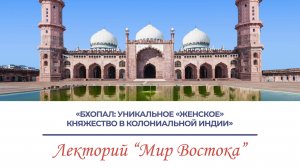 «БХОПАЛ: УНИКАЛЬНОЕ «ЖЕНСКОЕ» КНЯЖЕСТВО В КОЛОНИАЛЬНОЙ ИНДИИ»

Лекторий “Мир Востока”